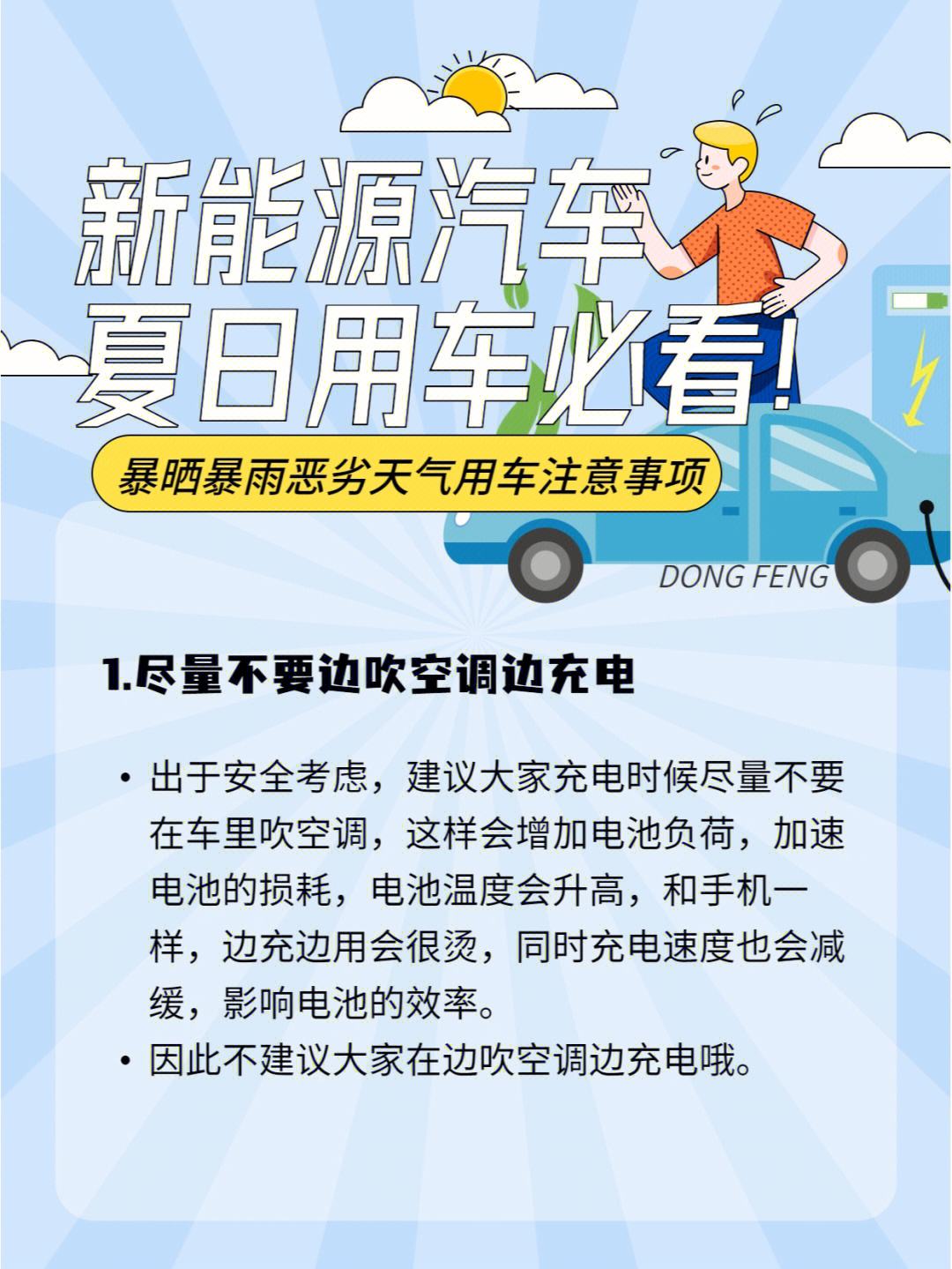 新能源汽车
夏日用车必看!

暴晒暴雨恶劣天气用车注意事项

DONG FENG

1.尽量不要边吹空调边充电

• 出于安全考虑，建议大家充电时候尽量不要在车里吹空调，这样会增加电池负荷，加速电池的损耗，电池温度会升高，和手机一样，边充边用会很烫，同时充电速度也会减缓，影响电池的效率。
• 因此不建议大家在边吹空调边充电哦。